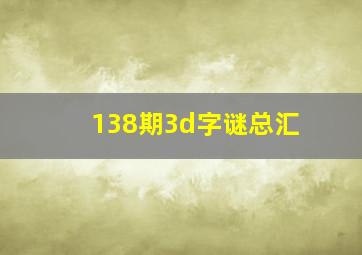 138期3d字谜总汇